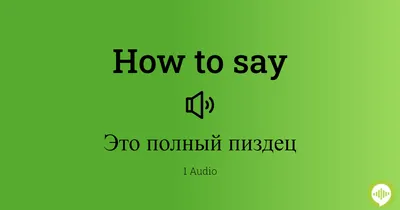 How to say

Это полный пиздец

1 Audio